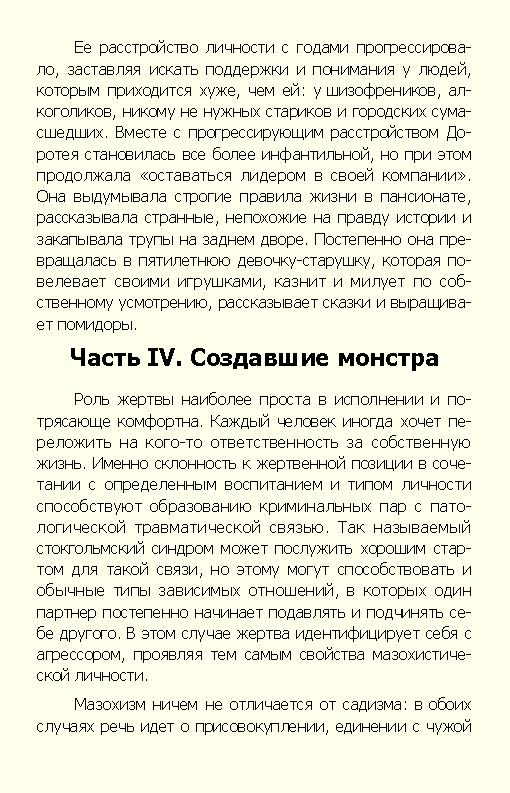 Ее расстройство личности с годами прогрессировало, заставляя искать поддержки и понимания у людей, которым приходится хуже, чем ей: у шизофреников, алкоголиков, никому не нужных стариков и городских сумасшедших. Вместе с прогрессирующим расстройством Доротея становилась все более инфантильной, но при этом продолжала «оставаться лидером в своей компании». Она выдумывала строгие правила жизни в пансионате, рассказывала странные, непохожие на правду истории и закапывала трупы на заднем дворе. Постепенно она превращалась в пятилетнюю девочку-старушку, которая повелевает своими игрушками, казнит и милует по собственному усмотрению, рассказывает сказки и выращивает помидоры.

Часть IV. Создавшие монстра

Роль жертвы наиболее проста в исполнении и потрясающе комфортна. Каждый человек иногда хочет переложить на кого-то ответственность за собственную жизнь. Именно склонность к жертвенной позиции в сочетании с определенным воспитанием и типом личности способствуют образованию криминальных пар с патологической травматической связью. Так называемый стокгольмский синдром может послужить хорошим стартом для такой связи, но этому могут способствовать и обычные типы зависимых отношений, в которых один партнер постепенно начинает подавлять и подчинять себе другого. В этом случае жертва идентифицирует себя с агрессором, проявляя тем самым свойства мазохистической личности.

Мазохизм ничем не отличается от садизма: в обоих случаях речь идет о присовокуплении, единении с чужой